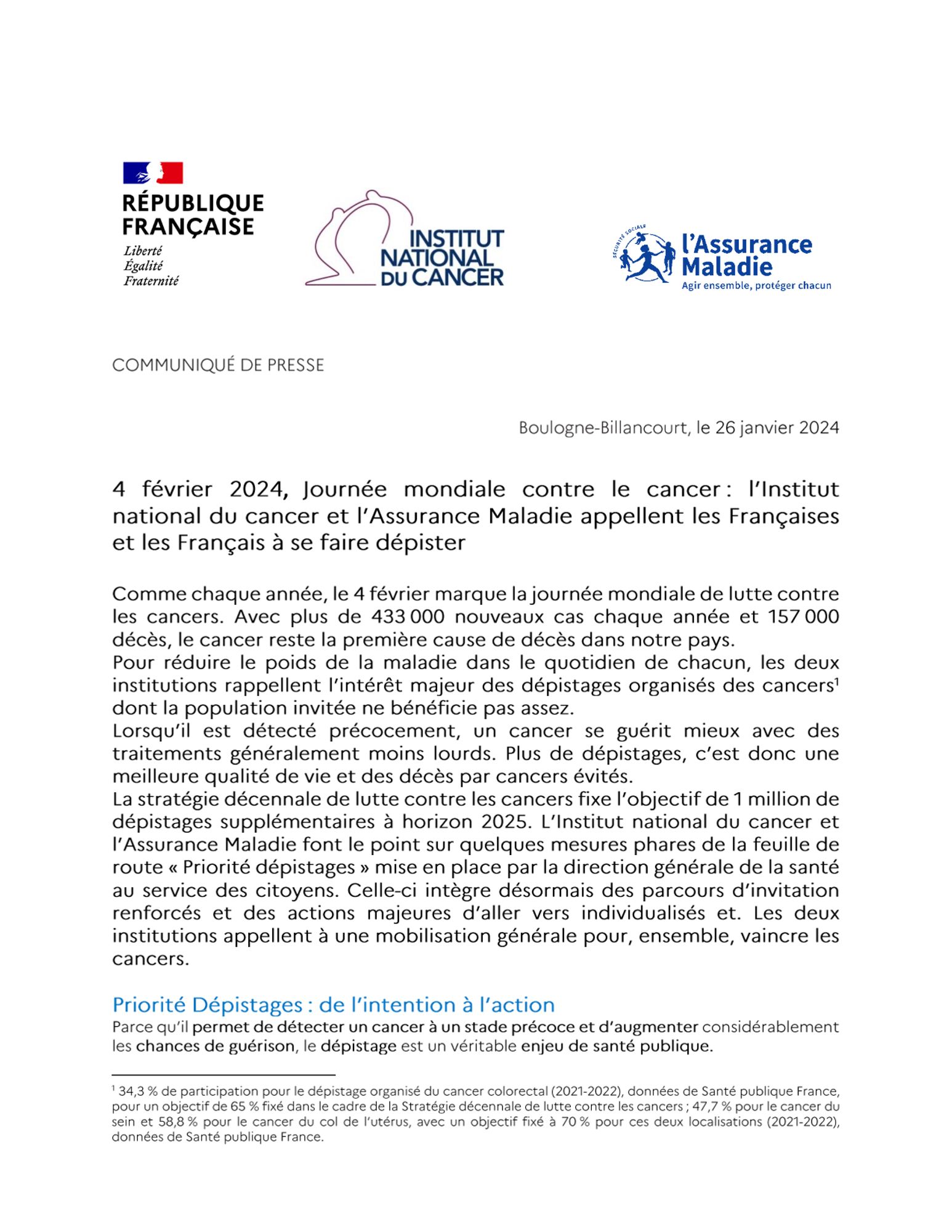 RÉPUBLIQUE FRANÇAISE
Liberté
Égalité
Fraternité

INSTITUT NATIONAL DU CANCER

SÉCURITÉ SOCIALE
l'Assurance Maladie
Agir ensemble, protéger chacun

COMMUNIQUÉ DE PRESSE

Boulogne-Billancourt, le 26 janvier 2024

4 février 2024, Journée mondiale contre le cancer : l'Institut national du cancer et l'Assurance Maladie appellent les Françaises et les Français à se faire dépister

Comme chaque année, le 4 février marque la journée mondiale de lutte contre les cancers. Avec plus de 433 000 nouveaux cas chaque année et 157 000 décès, le cancer reste la première cause de décès dans notre pays.
Pour réduire le poids de la maladie dans le quotidien de chacun, les deux institutions rappellent l'intérêt majeur des dépistages organisés des cancers$^1$ dont la population invitée ne bénéficie pas assez.
Lorsqu'il est détecté précocement, un cancer se guérit mieux avec des traitements généralement moins lourds. Plus de dépistages, c'est donc une meilleure qualité de vie et des décès par cancers évités.
La stratégie décennale de lutte contre les cancers fixe l'objectif de 1 million de dépistages supplémentaires à horizon 2025. L'Institut national du cancer et l'Assurance Maladie font le point sur quelques mesures phares de la feuille de route « Priorité dépistages » mise en place par la direction générale de la santé au service des citoyens. Celle-ci intègre désormais des parcours d'invitation renforcés et des actions majeures d'aller vers individualisés et. Les deux institutions appellent à une mobilisation générale pour, ensemble, vaincre les cancers.

Priorité Dépistages : de l'intention à l'action
Parce qu'il permet de détecter un cancer à un stade précoce et d'augmenter considérablement les chances de guérison, le dépistage est un véritable enjeu de santé publique.

$^1$ 34,3 % de participation pour le dépistage organisé du cancer colorectal (2021-2022), données de Santé publique France, pour un objectif de 65 % fixé dans le cadre de la Stratégie décennale de lutte contre les cancers ; 47,7 % pour le cancer du sein et 58,8 % pour le cancer du col de l'utérus, avec un objectif fixé à 70 % pour ces deux localisations (2021-2022), données de Santé publique France.